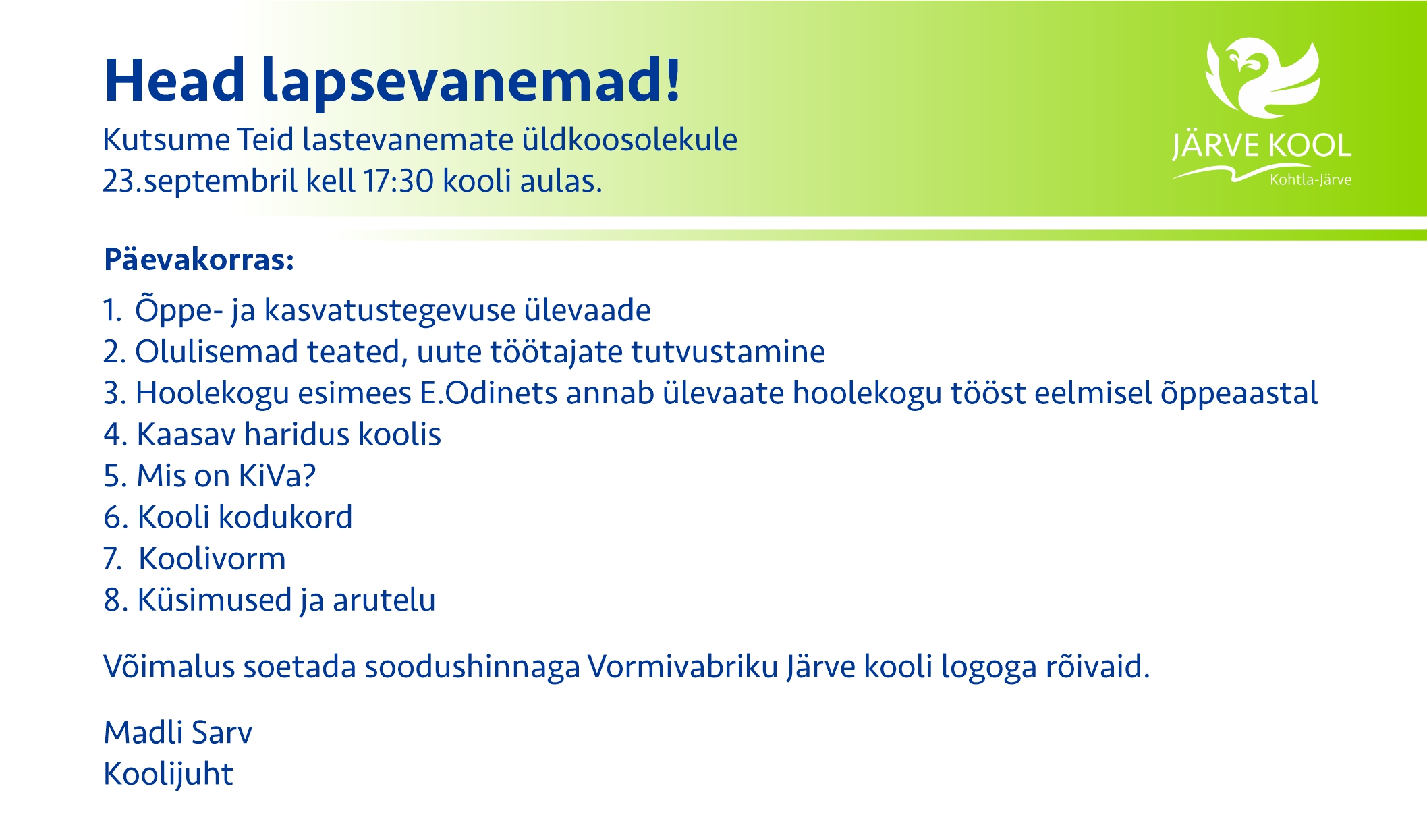 Head lapsevanemad!

Kutsume Teid lastevanemate üldkoosolekule 23.septembril kell 17:30 kooli aulas.

JÄRVE KOOL
Kohtla-Järve

Päevakorras:

1. Õppe- ja kasvatustegevuse ülevaade
2. Olulisemad teated, uute töötajate tutvustamine
3. Hoolekogu esimees E.Odinets annab ülevaate hoolekogu tööst eelmisel õppeaastal
4. Kaasav haridus koolis
5. Mis on KiVa?
6. Kooli kodukord
7. Koolivorm
8. Küsimused ja arutelu

Võimalus soetada soodushinnaga Vormivabriku Järve kooli logoga rõivaid.

Madli Sarv
Koolijuht